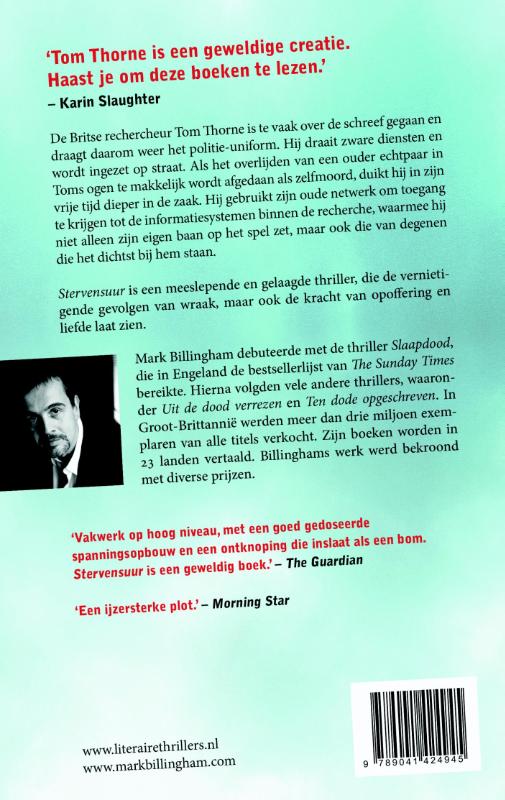 'Tom Thorne is een geweldige creatie. Haast je om deze boeken te lezen.'
– Karin Slaughter

De Britse rechercheur Tom Thorne is te vaak over de schreef gegaan en draagt daarom weer het politie-uniform. Hij draait zware diensten en wordt ingezet op straat. Als het overlijden van een ouder echtpaar in Toms ogen te makkelijk wordt afgedaan als zelfmoord, duikt hij in zijn vrije tijd dieper in de zaak. Hij gebruikt zijn oude netwerk om toegang te krijgen tot de informatiesystemen binnen de recherche, waarmee hij niet alleen zijn eigen baan op het spel zet, maar ook die van degenen die het dichtst bij hem staan.

Stervensuur is een meeslepende en gelaagde thriller, die de vernietigende gevolgen van wraak, maar ook de kracht van opoffering en liefde laat zien.

Mark Billingham debuteerde met de thriller Slaapdood, die in Engeland de bestsellerlijst van The Sunday Times bereikte. Hierna volgden vele andere thrillers, waaronder Uit de dood verrezen en Ten dode opgeschreven. In Groot-Brittannië werden meer dan drie miljoen exemplaren van alle titels verkocht. Zijn boeken worden in 23 landen vertaald. Billinghams werk werd bekroond met diverse prijzen.

'Vakwerk op hoog niveau, met een goed gedoseerde spanningsopbouw en een ontknoping die inslaat als een bom. Stervensuur is een geweldig boek.' – The Guardian

'Een ijzersterke plot.' – Morning Star

www.literairethrillers.nl
www.markbillingham.com

9 789041 424945